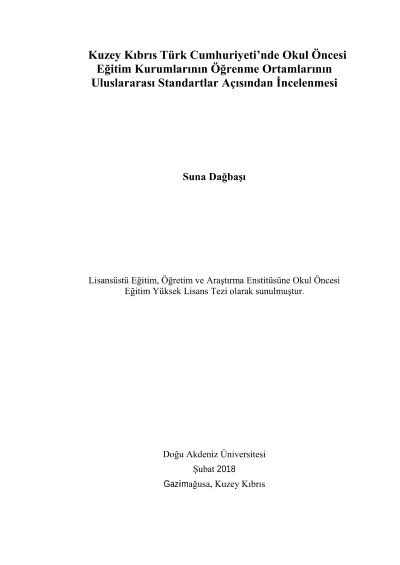 Kuzey Kıbrıs Türk Cumhuriyeti'nde Okul Öncesi Eğitim Kurumlarının Öğrenme Ortamlarının Uluslararası Standartlar Açısından İncelenmesi

Suna Dağbaşı

Lisansüstü Eğitim, Öğretim ve Araştırma Enstitüsüne Okul Öncesi Eğitim Yüksek Lisans Tezi olarak sunulmuştur.

Doğu Akdeniz Üniversitesi
Şubat 2018
Gazimağusa, Kuzey Kıbrıs